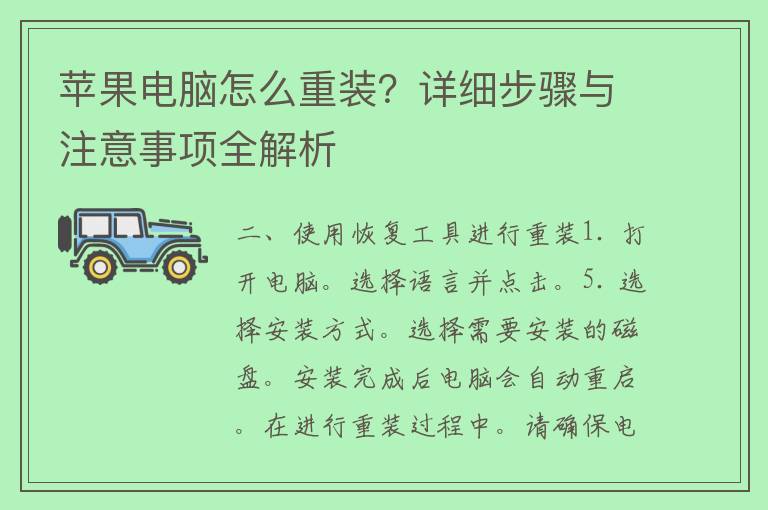 苹果电脑怎么重装？详细步骤与注意事项全解析

二、使用恢复工具进行重装1. 打开电脑。选择语言并点击。5. 选择安装方式。选择需要安装的磁盘。安装完成后电脑会自动重启。在进行重装过程中。请确保电